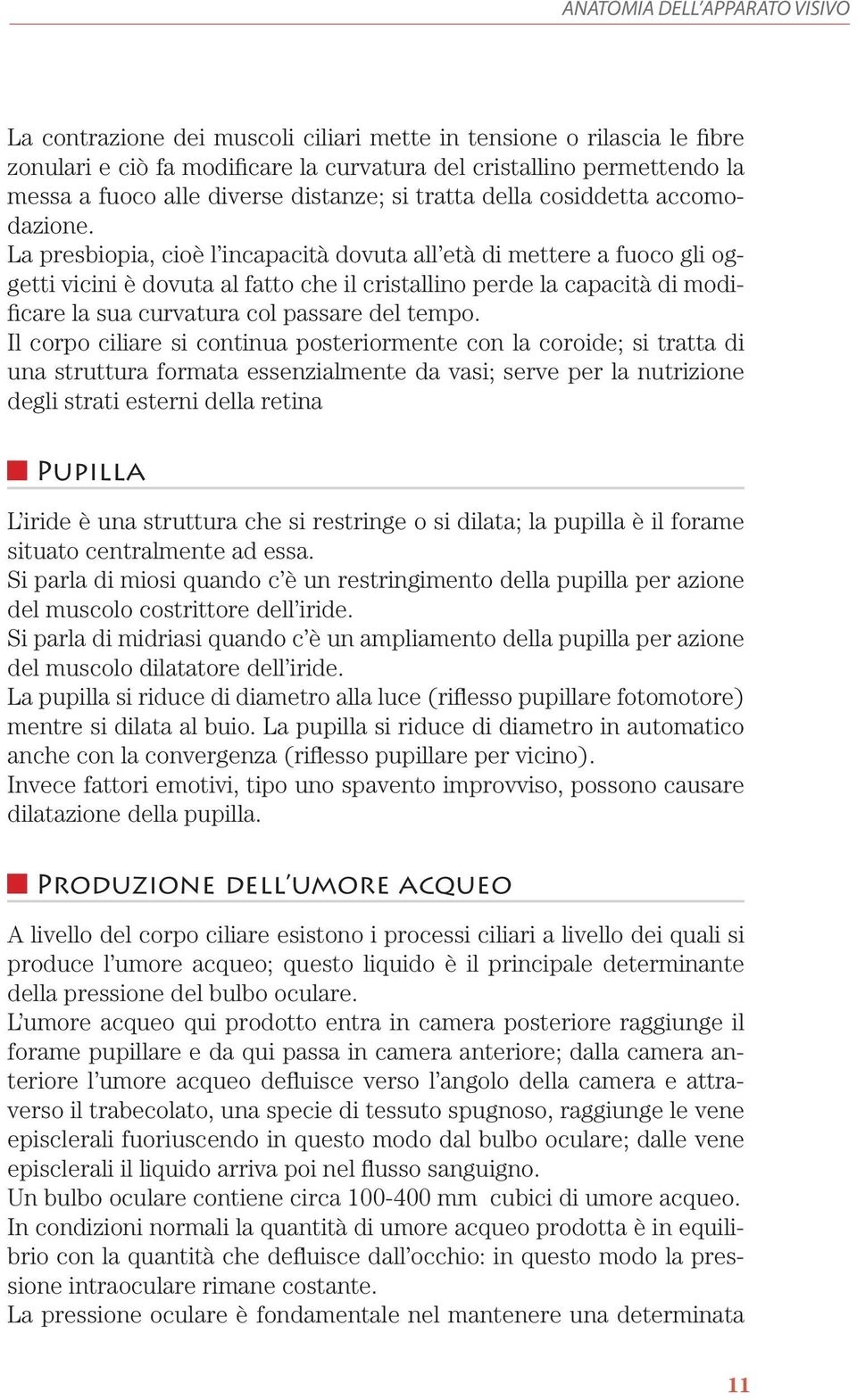 ANATOMIA DELL'APPARATO VISIVO

La contrazione dei muscoli ciliari mette in tensione o rilascia le fibre zonulari e ciò fa modificare la curvatura del cristallino permettendo la messa a fuoco alle diverse distanze; si tratta della cosiddetta accomodazione.
La presbiopia, cioè l'incapacità dovuta all'età di mettere a fuoco gli oggetti vicini è dovuta al fatto che il cristallino perde la capacità di modificare la sua curvatura col passare del tempo.
Il corpo ciliare si continua posteriormente con la coroide; si tratta di una struttura formata essenzialmente da vasi; serve per la nutrizione degli strati esterni della retina

Pupilla

L'iride è una struttura che si restringe o si dilata; la pupilla è il forame situato centralmente ad essa.
Si parla di miosi quando c'è un restringimento della pupilla per azione del muscolo costrittore dell'iride.
Si parla di midriasi quando c'è un ampliamento della pupilla per azione del muscolo dilatatore dell'iride.
La pupilla si riduce di diametro alla luce (riflesso pupillare fotomotore) mentre si dilata al buio. La pupilla si riduce di diametro in automatico anche con la convergenza (riflesso pupillare per vicino).
Invece fattori emotivi, tipo uno spavento improvviso, possono causare dilatazione della pupilla.

Produzione dell'umore acqueo

A livello del corpo ciliare esistono i processi ciliari a livello dei quali si produce l'umore acqueo; questo liquido è il principale determinante della pressione del bulbo oculare.
L'umore acqueo qui prodotto entra in camera posteriore raggiunge il forame pupillare e da qui passa in camera anteriore; dalla camera anteriore l'umore acqueo defluisce verso l'angolo della camera e attraverso il trabecolato, una specie di tessuto spugnoso, raggiunge le vene episclerali fuoriuscendo in questo modo dal bulbo oculare; dalle vene episclerali il liquido arriva poi nel flusso sanguigno.
Un bulbo oculare contiene circa 100-400 mm cubici di umore acqueo.
In condizioni normali la quantità di umore acqueo prodotta è in equilibrio con la quantità che defluisce dall'occhio: in questo modo la pressione intraoculare rimane costante.
La pressione oculare è fondamentale nel mantenere una determinata

11